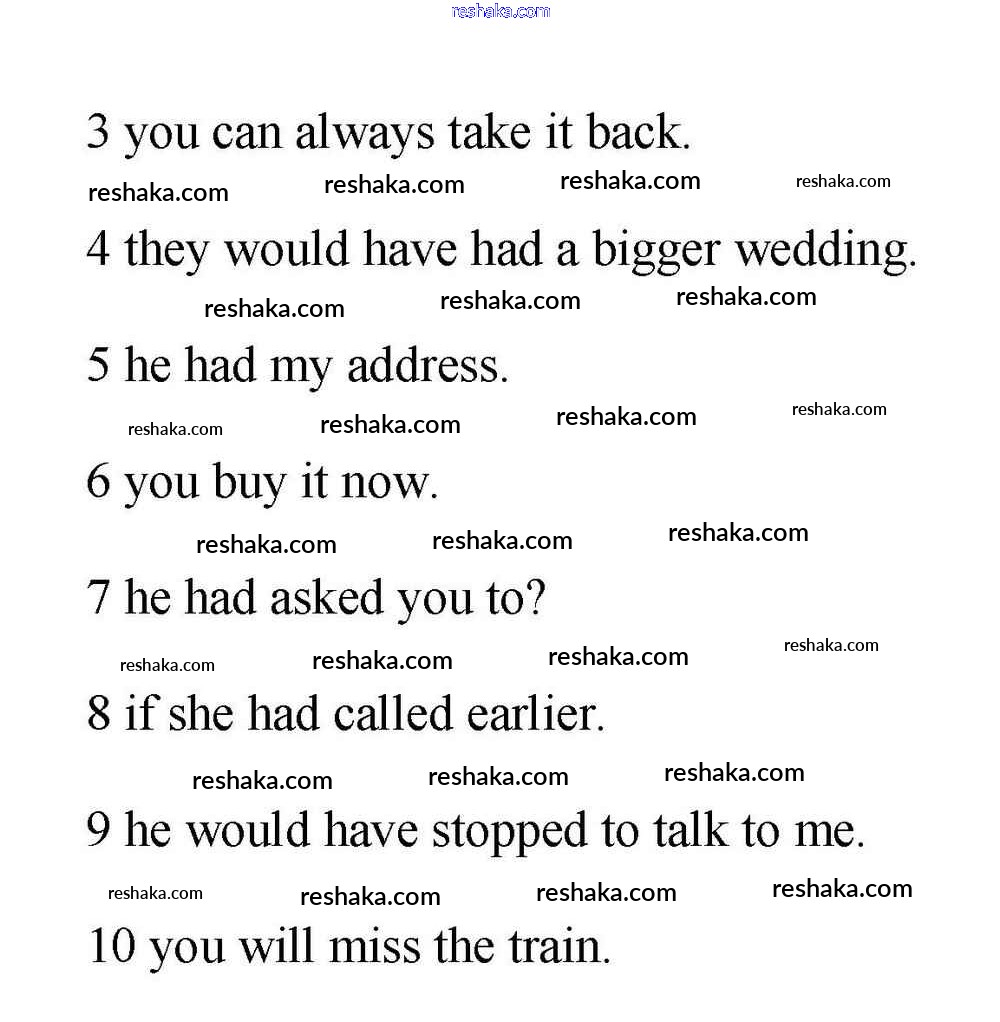 3 you can always take it back.

4 they would have had a bigger wedding.

5 he had my address.

6 you buy it now.

7 he had asked you to?

8 if she had called earlier.

9 he would have stopped to talk to me.

10 you will miss the train.

reshaka.com